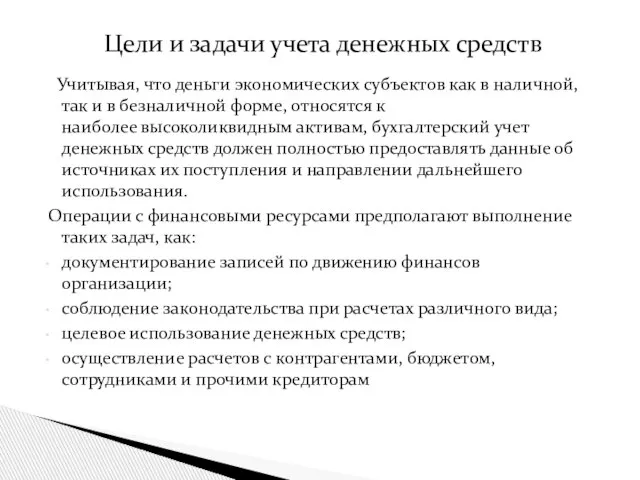 Цели и задачи учета денежных средств

Учитывая, что деньги экономических субъектов как в наличной, так и в безналичной форме, относятся к наиболее высоколиквидным активам, бухгалтерский учет денежных средств должен полностью предоставлять данные об источниках их поступления и направлении дальнейшего использования.

Операции с финансовыми ресурсами предполагают выполнение таких задач, как:

- документирование записей по движению финансов организации;
- соблюдение законодательства при расчетах различного вида;
- целевое использование денежных средств;
- осуществление расчетов с контрагентами, бюджетом, сотрудниками и прочими кредиторам